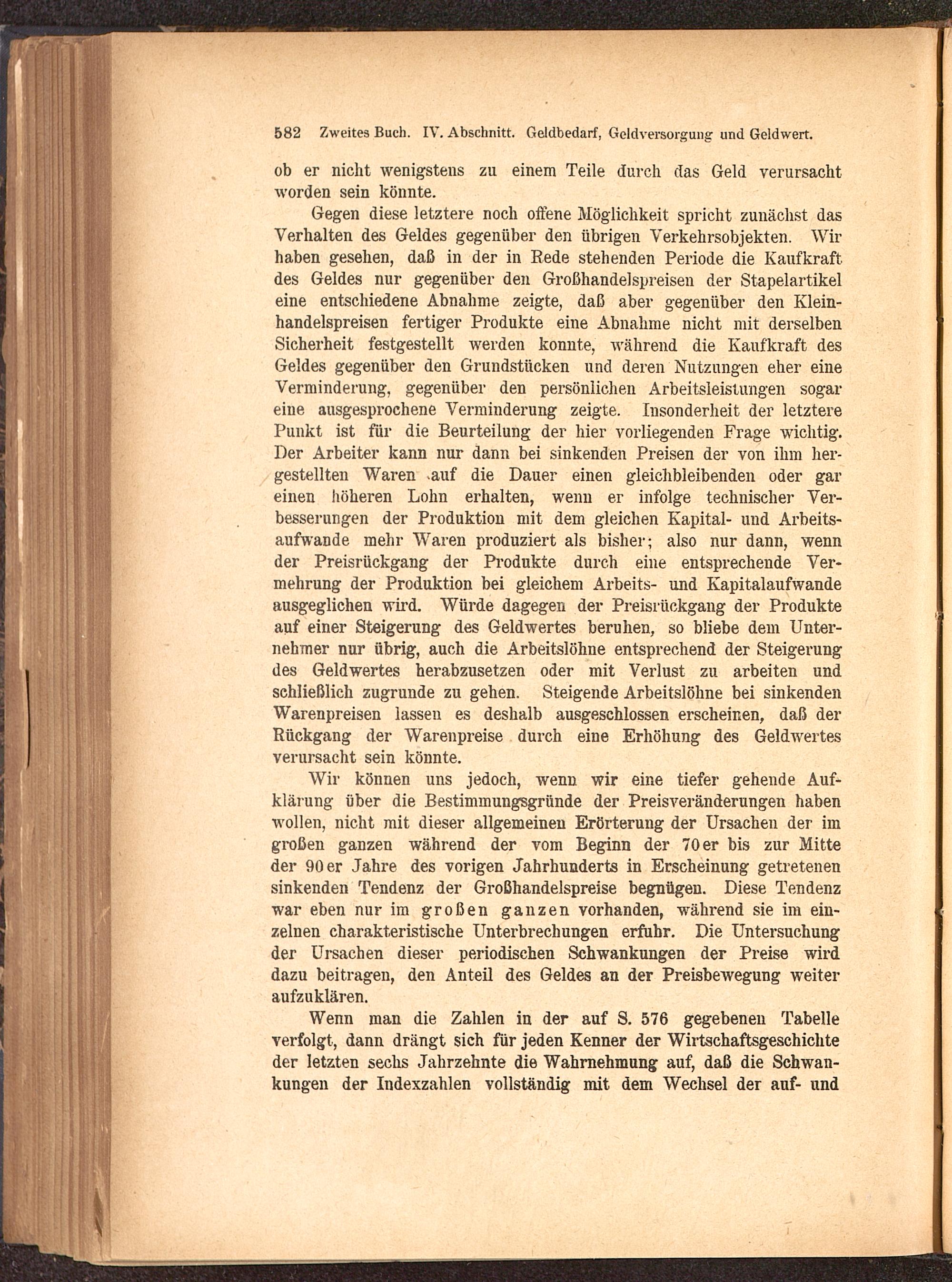 582 Zweites Buch. IV. Abschnitt. Geldbedarf, Geldversorgung und Geldwert.

ob er nicht wenigstens zu einem Teile durch das Geld verursacht worden sein könnte.

Gegen diese letztere noch offene Möglichkeit spricht zunächst das Verhalten des Geldes gegenüber den übrigen Verkehrsobjekten. Wir haben gesehen, daß in der in Rede stehenden Periode die Kaufkraft des Geldes nur gegenüber den Großhandelspreisen der Stapelartikel eine entschiedene Abnahme zeigte, daß aber gegenüber den Kleinhandelspreisen fertiger Produkte eine Abnahme nicht mit derselben Sicherheit festgestellt werden konnte, während die Kaufkraft des Geldes gegenüber den Grundstücken und deren Nutzungen eher eine Verminderung, gegenüber den persönlichen Arbeitsleistungen sogar eine ausgesprochene Verminderung zeigte. Insonderheit der letztere Punkt ist für die Beurteilung der hier vorliegenden Frage wichtig. Der Arbeiter kann nur dann bei sinkenden Preisen der von ihm hergestellten Waren auf die Dauer einen gleichbleibenden oder gar einen höheren Lohn erhalten, wenn er infolge technischer Verbesserungen der Produktion mit dem gleichen Kapital- und Arbeitsaufwande mehr Waren produziert als bisher; also nur dann, wenn der Preisrückgang der Produkte durch eine entsprechende Vermehrung der Produktion bei gleichem Arbeits- und Kapitalaufwande ausgeglichen wird. Würde dagegen der Preisrückgang der Produkte auf einer Steigerung des Geldwertes beruhen, so bliebe dem Unternehmer nur übrig, auch die Arbeitslöhne entsprechend der Steigerung des Geldwertes herabzusetzen oder mit Verlust zu arbeiten und schließlich zugrunde zu gehen. Steigende Arbeitslöhne bei sinkenden Warenpreisen lassen es deshalb ausgeschlossen erscheinen, daß der Rückgang der Warenpreise durch eine Erhöhung des Geldwertes verursacht sein könnte.

Wir können uns jedoch, wenn wir eine tiefer gehende Aufklärung über die Bestimmungsgründe der Preisveränderungen haben wollen, nicht mit dieser allgemeinen Erörterung der Ursachen der im großen ganzen während der vom Beginn der 70er bis zur Mitte der 90er Jahre des vorigen Jahrhunderts in Erscheinung getretenen sinkenden Tendenz der Großhandelspreise begnügen. Diese Tendenz war eben nur im großen ganzen vorhanden, während sie im einzelnen charakteristische Unterbrechungen erfuhr. Die Untersuchung der Ursachen dieser periodischen Schwankungen der Preise wird dazu beitragen, den Anteil des Geldes an der Preisbewegung weiter aufzuklären.

Wenn man die Zahlen in der auf S. 576 gegebenen Tabelle verfolgt, dann drängt sich für jeden Kenner der Wirtschaftsgeschichte der letzten sechs Jahrzehnte die Wahrnehmung auf, daß die Schwankungen der Indexzahlen vollständig mit dem Wechsel der auf- und